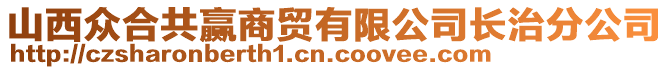 山西众合共赢商贸有限公司长治分公司
http://czsharonberth1.cn.coovee.com